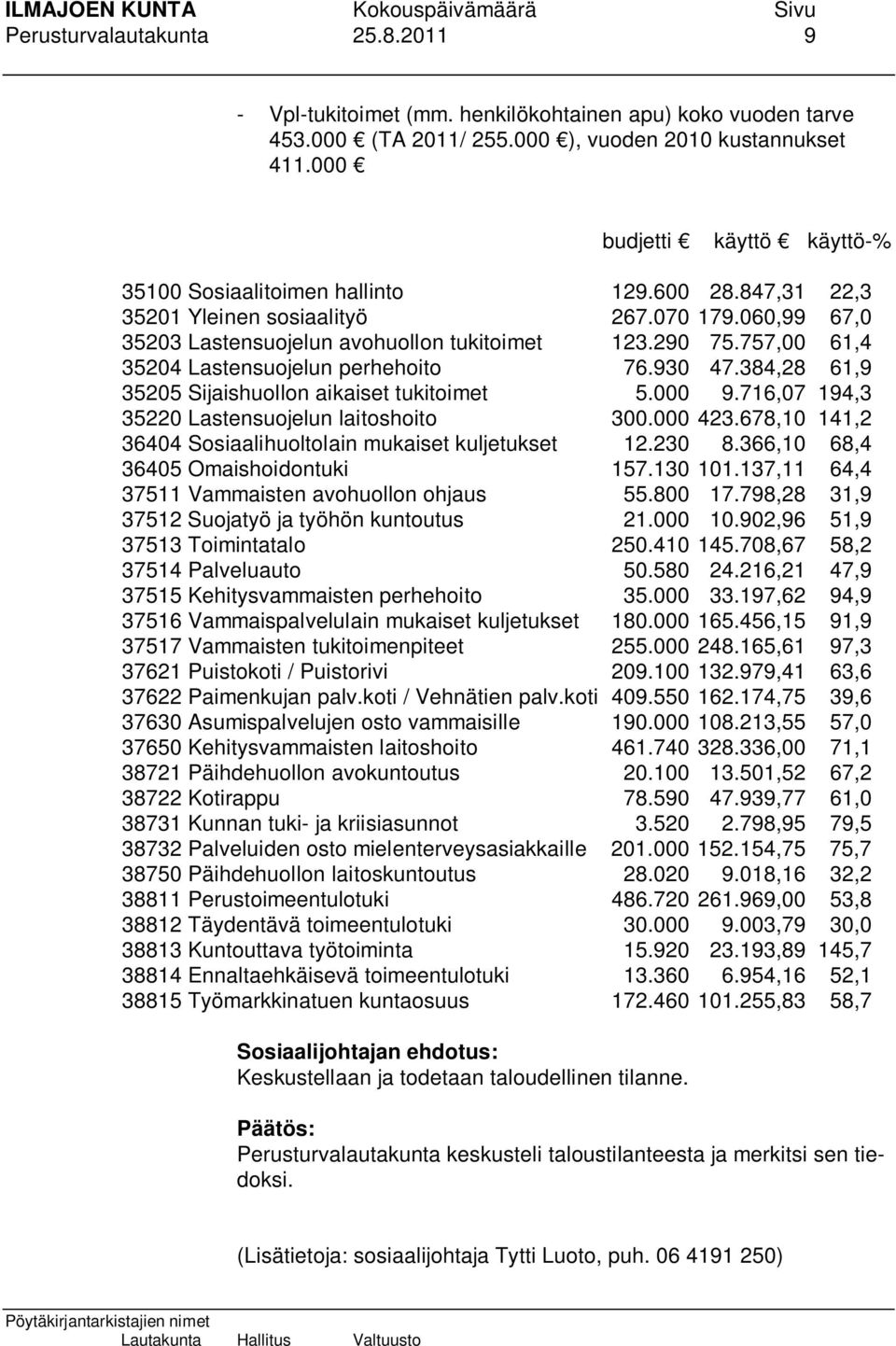 ILMAJOEN KUNTA Kokouspäivämäärä Sivu
Perusturvalautakunta 25.8.2011 9

- Vpl-tukitoimet (mm. henkilökohtainen apu) koko vuoden tarve 453.000 € (TA 2011/ 255.000 €), vuoden 2010 kustannukset 411.000 €

| | budjetti € | käyttö € | käyttö-% |
|---|---|---|---|
| 35100 Sosiaalitoimen hallinto | 129.600 | 28.847,31 | 22,3 |
| 35201 Yleinen sosiaalityö | 267.070 | 179.060,99 | 67,0 |
| 35203 Lastensuojelun avohuollon tukitoimet | 123.290 | 75.757,00 | 61,4 |
| 35204 Lastensuojelun perhehoito | 76.930 | 47.384,28 | 61,9 |
| 35205 Sijaishuollon aikaiset tukitoimet | 5.000 | 9.716,07 | 194,3 |
| 35220 Lastensuojelun laitoshoito | 300.000 | 423.678,10 | 141,2 |
| 36404 Sosiaalihuoltolain mukaiset kuljetukset | 12.230 | 8.366,10 | 68,4 |
| 36405 Omaishoidontuki | 157.130 | 101.137,11 | 64,4 |
| 37511 Vammaisten avohuollon ohjaus | 55.800 | 17.798,28 | 31,9 |
| 37512 Suojatyö ja työhön kuntoutus | 21.000 | 10.902,96 | 51,9 |
| 37513 Toimintatalo | 250.410 | 145.708,67 | 58,2 |
| 37514 Palveluauto | 50.580 | 24.216,21 | 47,9 |
| 37515 Kehitysvammaisten perhehoito | 35.000 | 33.197,62 | 94,9 |
| 37516 Vammaispalvelulain mukaiset kuljetukset | 180.000 | 165.456,15 | 91,9 |
| 37517 Vammaisten tukitoimenpiteet | 255.000 | 248.165,61 | 97,3 |
| 37621 Puistokoti / Puistorivi | 209.100 | 132.979,41 | 63,6 |
| 37622 Paimenkujan palv.koti / Vehnätien palv.koti | 409.550 | 162.174,75 | 39,6 |
| 37630 Asumispalvelujen osto vammaisille | 190.000 | 108.213,55 | 57,0 |
| 37650 Kehitysvammaisten laitoshoito | 461.740 | 328.336,00 | 71,1 |
| 38721 Päihdehuollon avokuntoutus | 20.100 | 13.501,52 | 67,2 |
| 38722 Kotirappu | 78.590 | 47.939,77 | 61,0 |
| 38731 Kunnan tuki- ja kriisiasunnot | 3.520 | 2.798,95 | 79,5 |
| 38732 Palveluiden osto mielenterveysasiakkaille | 201.000 | 152.154,75 | 75,7 |
| 38750 Päihdehuollon laitoskuntoutus | 28.020 | 9.018,16 | 32,2 |
| 38811 Perustoimeentulotuki | 486.720 | 261.969,00 | 53,8 |
| 38812 Täydentävä toimeentulotuki | 30.000 | 9.003,79 | 30,0 |
| 38813 Kuntouttava työtoiminta | 15.920 | 23.193,89 | 145,7 |
| 38814 Ennaltaehkäisevä toimeentulotuki | 13.360 | 6.954,16 | 52,1 |
| 38815 Työmarkkinatuen kuntaosuus | 172.460 | 101.255,83 | 58,7 |

Sosiaalijohtajan ehdotus:
Keskustellaan ja todetaan taloudellinen tilanne.

Päätös:
Perusturvalautakunta keskusteli taloustilanteesta ja merkitsi sen tiedoksi.

(Lisätietoja: sosiaalijohtaja Tytti Luoto, puh. 06 4191 250)

Pöytäkirjantarkistajien nimet
Lautakunta Hallitus Valtuusto